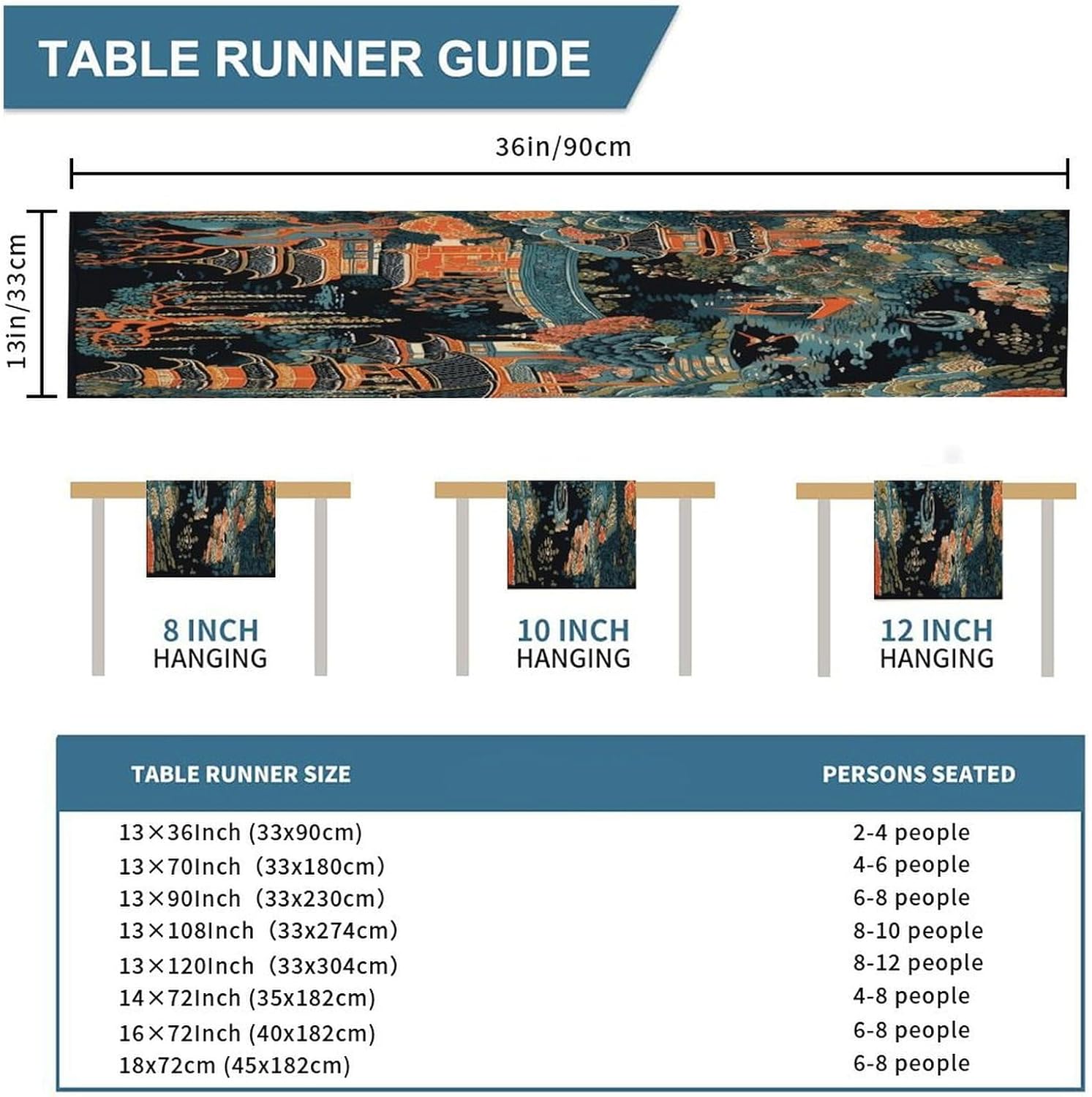 TABLE RUNNER GUIDE

36in/90cm

13in/33cm

8 INCH
HANGING

10 INCH
HANGING

12 INCH
HANGING

| TABLE RUNNER SIZE | PERSONS SEATED |
|---|---|
| 13×36Inch (33x90cm) | 2-4 people |
| 13×70Inch (33x180cm) | 4-6 people |
| 13×90Inch (33x230cm) | 6-8 people |
| 13×108Inch (33x274cm) | 8-10 people |
| 13×120Inch (33x304cm) | 8-12 people |
| 14×72Inch (35x182cm) | 4-8 people |
| 16×72Inch (40x182cm) | 6-8 people |
| 18x72cm (45x182cm) | 6-8 people |